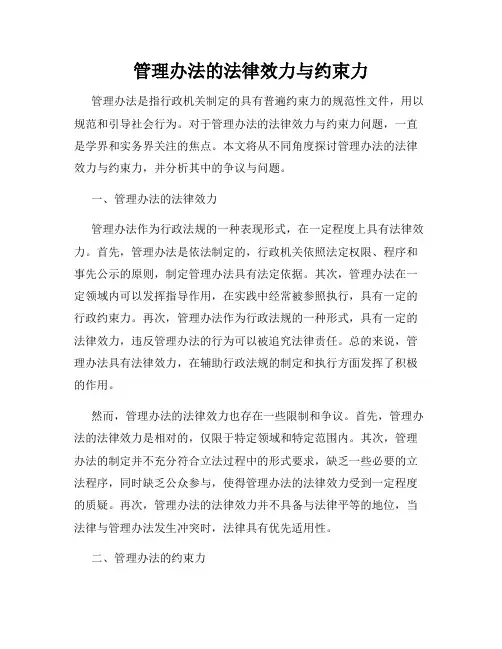 管理办法的法律效力与约束力

管理办法是指行政机关制定的具有普遍约束力的规范性文件，用以规范和引导社会行为。对于管理办法的法律效力与约束力问题，一直是学界和实务界关注的焦点。本文将从不同角度探讨管理办法的法律效力与约束力，并分析其中的争议与问题。

一、管理办法的法律效力

管理办法作为行政法规的一种表现形式，在一定程度上具有法律效力。首先，管理办法是依法制定的，行政机关依照法定权限、程序和事先公示的原则，制定管理办法具有法定依据。其次，管理办法在一定领域内可以发挥指导作用，在实践中经常被参照执行，具有一定的行政约束力。再次，管理办法作为行政法规的一种形式，具有一定的法律效力，违反管理办法的行为可以被追究法律责任。总的来说，管理办法具有法律效力，在辅助行政法规的制定和执行方面发挥了积极的作用。

然而，管理办法的法律效力也存在一些限制和争议。首先，管理办法的法律效力是相对的，仅限于特定领域和特定范围内。其次，管理办法的制定并不充分符合立法过程中的形式要求，缺乏一些必要的立法程序，同时缺乏公众参与，使得管理办法的法律效力受到一定程度的质疑。再次，管理办法的法律效力并不具备与法律平等的地位，当法律与管理办法发生冲突时，法律具有优先适用性。

二、管理办法的约束力